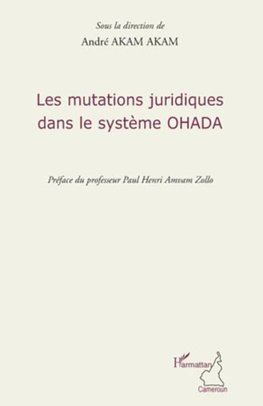 Sous la direction de
André AKAM AKAM

Les mutations juridiques dans le système OHADA

Préface du professeur Paul Henri Amvam Zollo

L'Harmattan
Cameroun